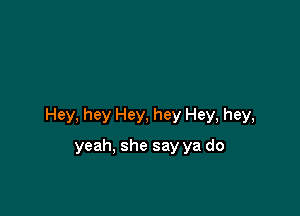 Hey, hey Hey, hey Hey, hey,

yeah, she say ya do